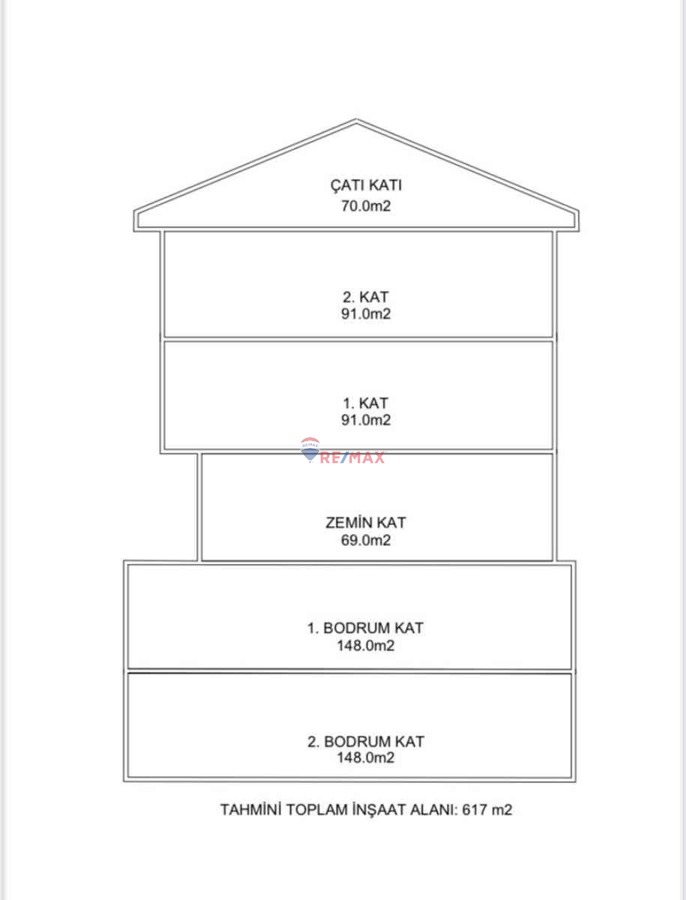 ÇATI KATI
70.0m2

2. KAT
91.0m2

1. KAT
91.0m2

RE/MAX

ZEMİN KAT
69.0m2

1. BODRUM KAT
148.0m2

2. BODRUM KAT
148.0m2

TAHMİNİ TOPLAM İNŞAAT ALANI: 617 m2